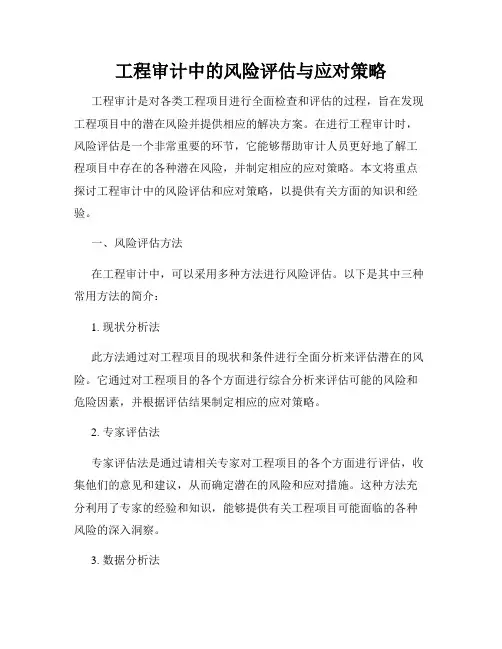 工程审计中的风险评估与应对策略

工程审计是对各类工程项目进行全面检查和评估的过程，旨在发现工程项目中的潜在风险并提供相应的解决方案。在进行工程审计时，风险评估是一个非常重要的环节，它能够帮助审计人员更好地了解工程项目中存在的各种潜在风险，并制定相应的应对策略。本文将重点探讨工程审计中的风险评估和应对策略，以提供有关方面的知识和经验。

一、风险评估方法

在工程审计中，可以采用多种方法进行风险评估。以下是其中三种常用方法的简介：

1. 现状分析法

此方法通过对工程项目的现状和条件进行全面分析来评估潜在的风险。它通过对工程项目的各个方面进行综合分析来评估可能的风险和危险因素，并根据评估结果制定相应的应对策略。

2. 专家评估法

专家评估法是通过请相关专家对工程项目的各个方面进行评估，收集他们的意见和建议，从而确定潜在的风险和应对措施。这种方法充分利用了专家的经验和知识，能够提供有关工程项目可能面临的各种风险的深入洞察。

3. 数据分析法